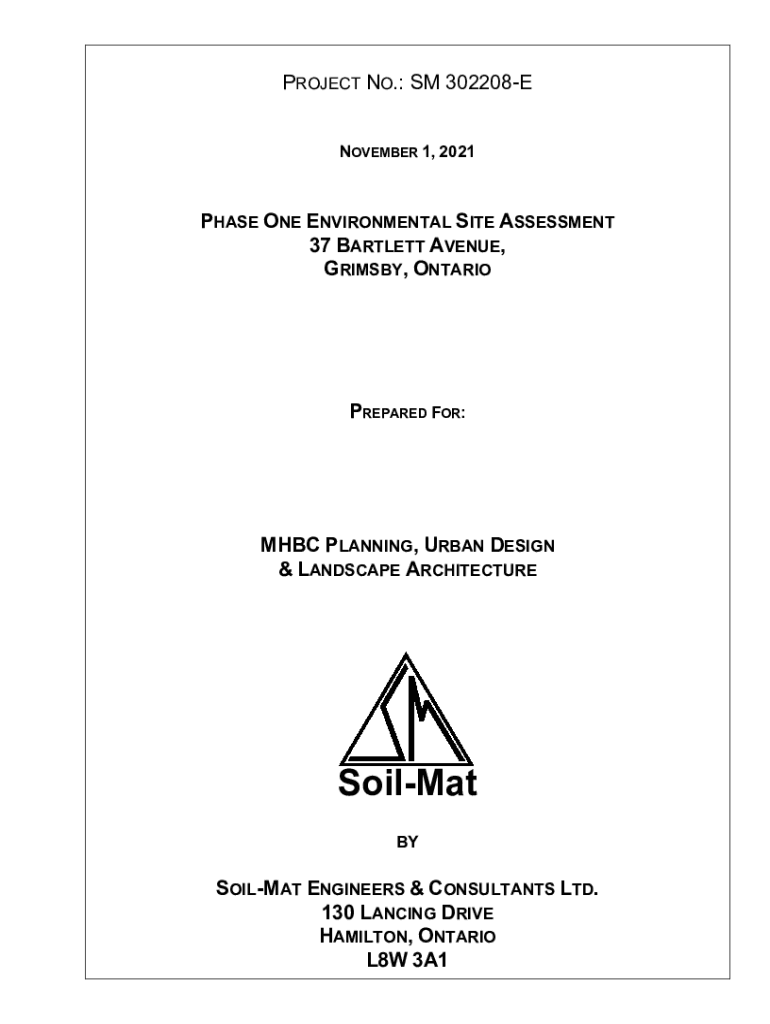 PROJECT NO.: SM 302208-E

NOVEMBER 1, 2021

PHASE ONE ENVIRONMENTAL SITE ASSESSMENT
37 BARTLETT AVENUE,
GRIMSBY, ONTARIO

PREPARED FOR:

MHBC PLANNING, URBAN DESIGN
& LANDSCAPE ARCHITECTURE

SM

Soil-Mat

BY

SOIL-MAT ENGINEERS & CONSULTANTS LTD.
130 LANCING DRIVE
HAMILTON, ONTARIO
L8W 3A1